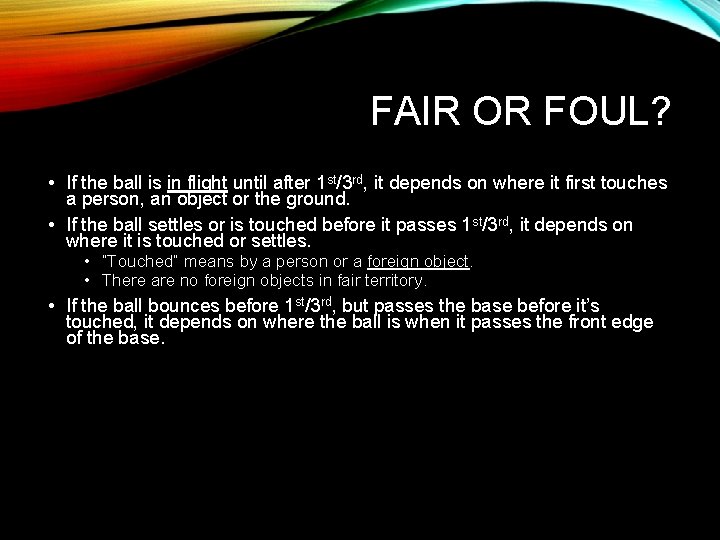 FAIR OR FOUL?

• If the ball is in flight until after 1st/3rd, it depends on where it first touches a person, an object or the ground.

• If the ball settles or is touched before it passes 1st/3rd, it depends on where it is touched or settles.

• "Touched" means by a person or a foreign object.

• There are no foreign objects in fair territory.

• If the ball bounces before 1st/3rd, but passes the base before it's touched, it depends on where the ball is when it passes the front edge of the base.